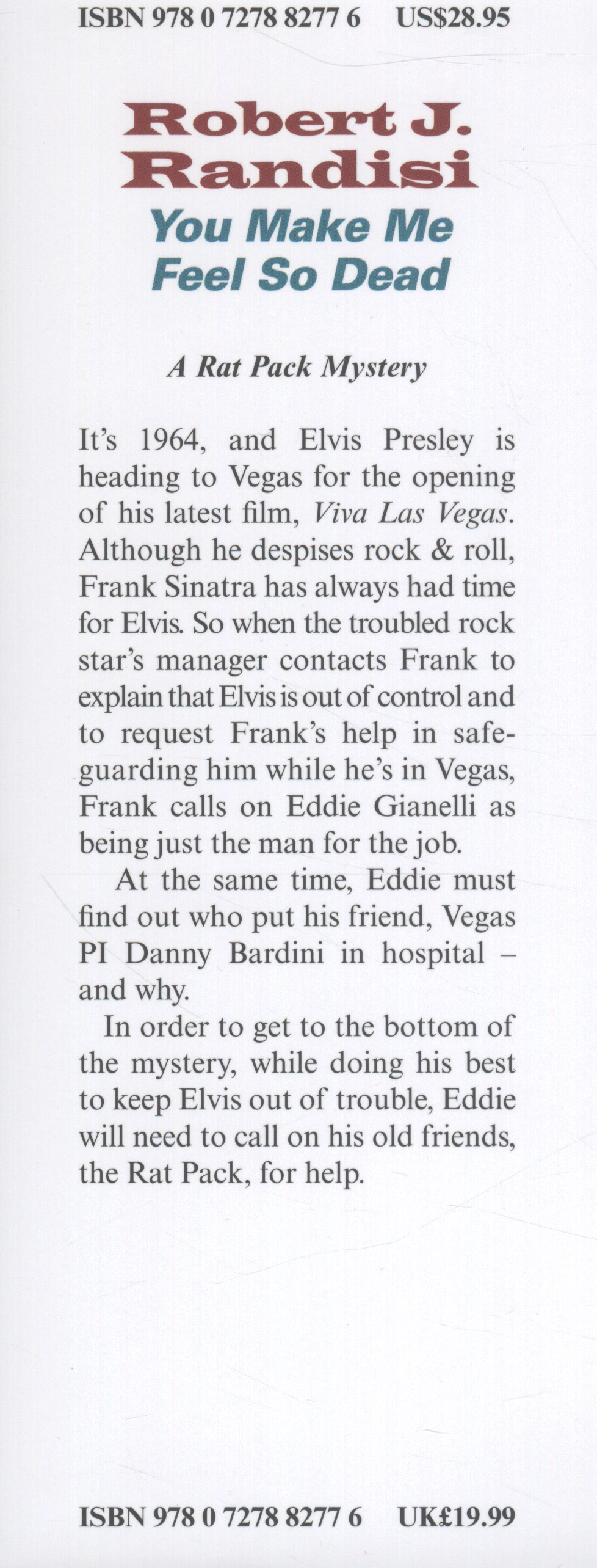 ISBN 978 0 7278 8277 6 US$28.95

Robert J. Randisi

You Make Me Feel So Dead

A Rat Pack Mystery

It's 1964, and Elvis Presley is heading to Vegas for the opening of his latest film, Viva Las Vegas. Although he despises rock & roll, Frank Sinatra has always had time for Elvis. So when the troubled rock star's manager contacts Frank to explain that Elvis is out of control and to request Frank's help in safeguarding him while he's in Vegas, Frank calls on Eddie Gianelli as being just the man for the job.

At the same time, Eddie must find out who put his friend, Vegas PI Danny Bardini in hospital – and why.

In order to get to the bottom of the mystery, while doing his best to keep Elvis out of trouble, Eddie will need to call on his old friends, the Rat Pack, for help.

ISBN 978 0 7278 8277 6 UK£19.99